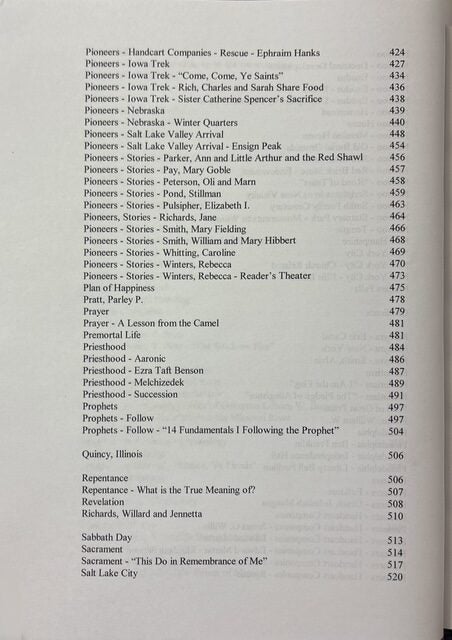 Pioneers - Handcart Companies - Rescue - Ephraim Hanks 424
Pioneers - Iowa Trek 427
Pioneers - Iowa Trek - "Come, Come, Ye Saints" 434
Pioneers - Iowa Trek - Rich, Charles and Sarah Share Food 436
Pioneers - Iowa Trek - Sister Catherine Spencer's Sacrifice 438
Pioneers - Nebraska 439
Pioneers - Nebraska - Winter Quarters 440
Pioneers - Salt Lake Valley Arrival 448
Pioneers - Salt Lake Valley Arrival - Ensign Peak 454
Pioneers - Stories - Parker, Ann and Little Arthur and the Red Shawl 456
Pioneers - Stories - Pay, Mary Goble 457
Pioneers - Stories - Peterson, Oli and Marn 458
Pioneers - Stories - Pond, Stillman 459
Pioneers - Stories - Pulsipher, Elizabeth I. 463
Pioneers, Stories - Richards, Jane 464
Pioneers - Stories - Smith, Mary Fielding 466
Pioneers - Stories - Smith, William and Mary Hibbert 468
Pioneers - Stories - Whitting, Caroline 469
Pioneers - Stories - Winters, Rebecca 470
Pioneers - Stories - Winters, Rebecca - Reader's Theater 473
Plan of Happiness 475
Pratt, Parley P. 478
Prayer 479
Prayer - A Lesson from the Camel 481
Premortal Life 481
Priesthood 484
Priesthood - Aaronic 486
Priesthood - Ezra Taft Benson 487
Priesthood - Melchizedek 489
Priesthood - Succession 491
Prophets 497
Prophets - Follow 497
Prophets - Follow - "14 Fundamentals I Following the Prophet" 504

Quincy, Illinois 506

Repentance 506
Repentance - What is the True Meaning of? 507
Revelation 508
Richards, Willard and Jennetta 510

Sabbath Day 513
Sacrament 514
Sacrament - "This Do in Remembrance of Me" 517
Salt Lake City 520